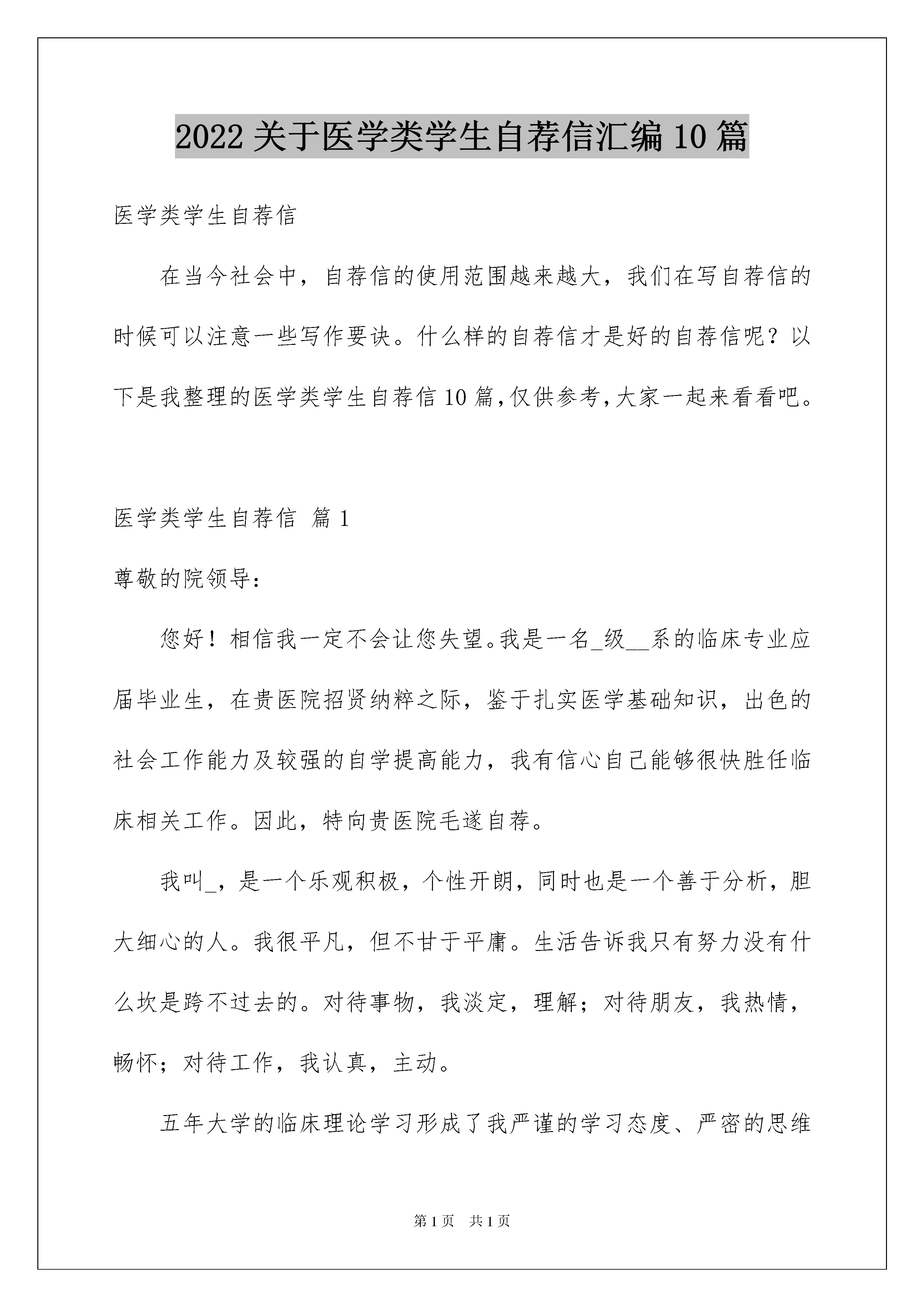 2022 关于医学类学生自荐信汇编 10 篇

医学类学生自荐信

在当今社会中，自荐信的使用范围越来越大，我们在写自荐信的时候可以注意一些写作要诀。什么样的自荐信才是好的自荐信呢？以下是我整理的医学类学生自荐信 10 篇，仅供参考，大家一起来看看吧。

医学类学生自荐信 篇 1

尊敬的院领导：

您好！相信我一定不会让您失望。我是一名_级__系的临床专业应届毕业生，在贵医院招贤纳粹之际，鉴于扎实医学基础知识，出色的社会工作能力及较强的自学提高能力，我有信心自己能够很快胜任临床相关工作。因此，特向贵医院毛遂自荐。

我叫_，是一个乐观积极，个性开朗，同时也是一个善于分析，胆大细心的人。我很平凡，但不甘于平庸。生活告诉我只有努力没有什么坎是跨不过去的。对待事物，我淡定，理解；对待朋友，我热情，畅怀；对待工作，我认真，主动。

五年大学的临床理论学习形成了我严谨的学习态度、严密的思维

第 1 页 共 1 页